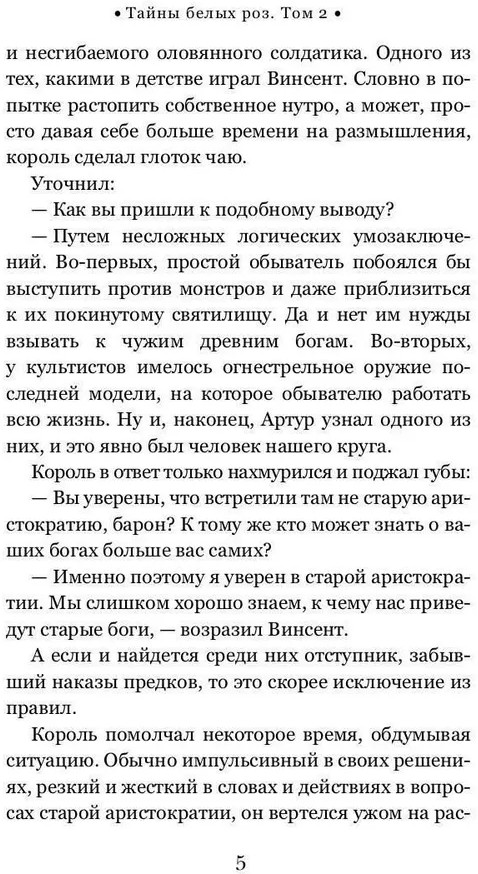 • Тайны белых роз. Том 2 •

и несгибаемого оловянного солдатика. Одного из тех, какими в детстве играл Винсент. Словно в попытке растопить собственное нутро, а может, просто давая себе больше времени на размышления, король сделал глоток чаю.

Уточнил:

— Как вы пришли к подобному выводу?

— Путем несложных логических умозаключений. Во-первых, простой обыватель побоялся бы выступить против монстров и даже приблизиться к их покинутому святилищу. Да и нет им нужды взывать к чужим древним богам. Во-вторых, у культистов имелось огнестрельное оружие последней модели, на которое обывателю работать всю жизнь. Ну и, наконец, Артур узнал одного из них, и это явно был человек нашего круга.

Король в ответ только нахмурился и поджал губы:

— Вы уверены, что встретили там не старую аристократию, барон? К тому же кто может знать о ваших богах больше вас самих?

— Именно поэтому я уверен в старой аристократии. Мы слишком хорошо знаем, к чему нас приведут старые боги, — возразил Винсент.

А если и найдется среди них отступник, забывший наказы предков, то это скорее исключение из правил.

Король помолчал некоторое время, обдумывая ситуацию. Обычно импульсивный в своих решениях, резкий и жесткий в словах и действиях в вопросах старой аристократии, он вертелся ужом на рас-

5